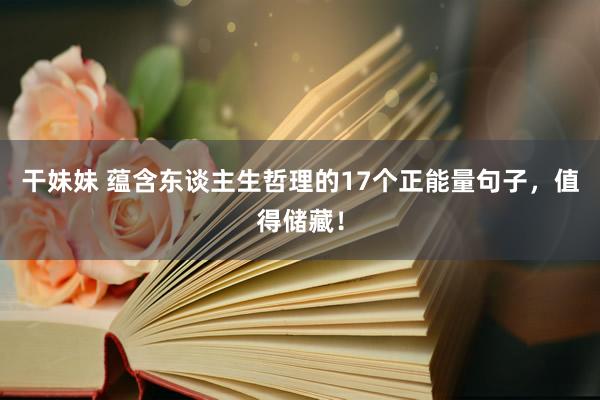 干妹妹 蕴含东谈主生哲理的17个正能量句子，值得储藏！